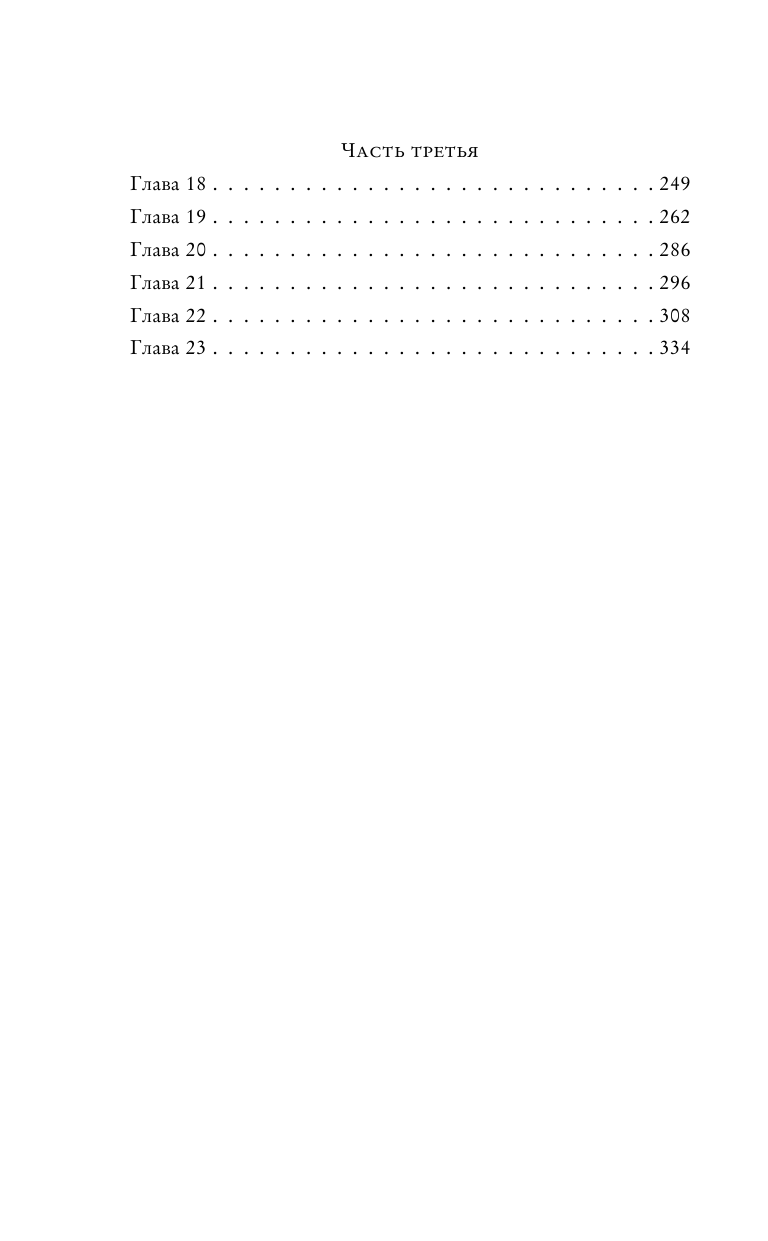 Часть третья

Глава 18 249
Глава 19 262
Глава 20 286
Глава 21 296
Глава 22 308
Глава 23 334